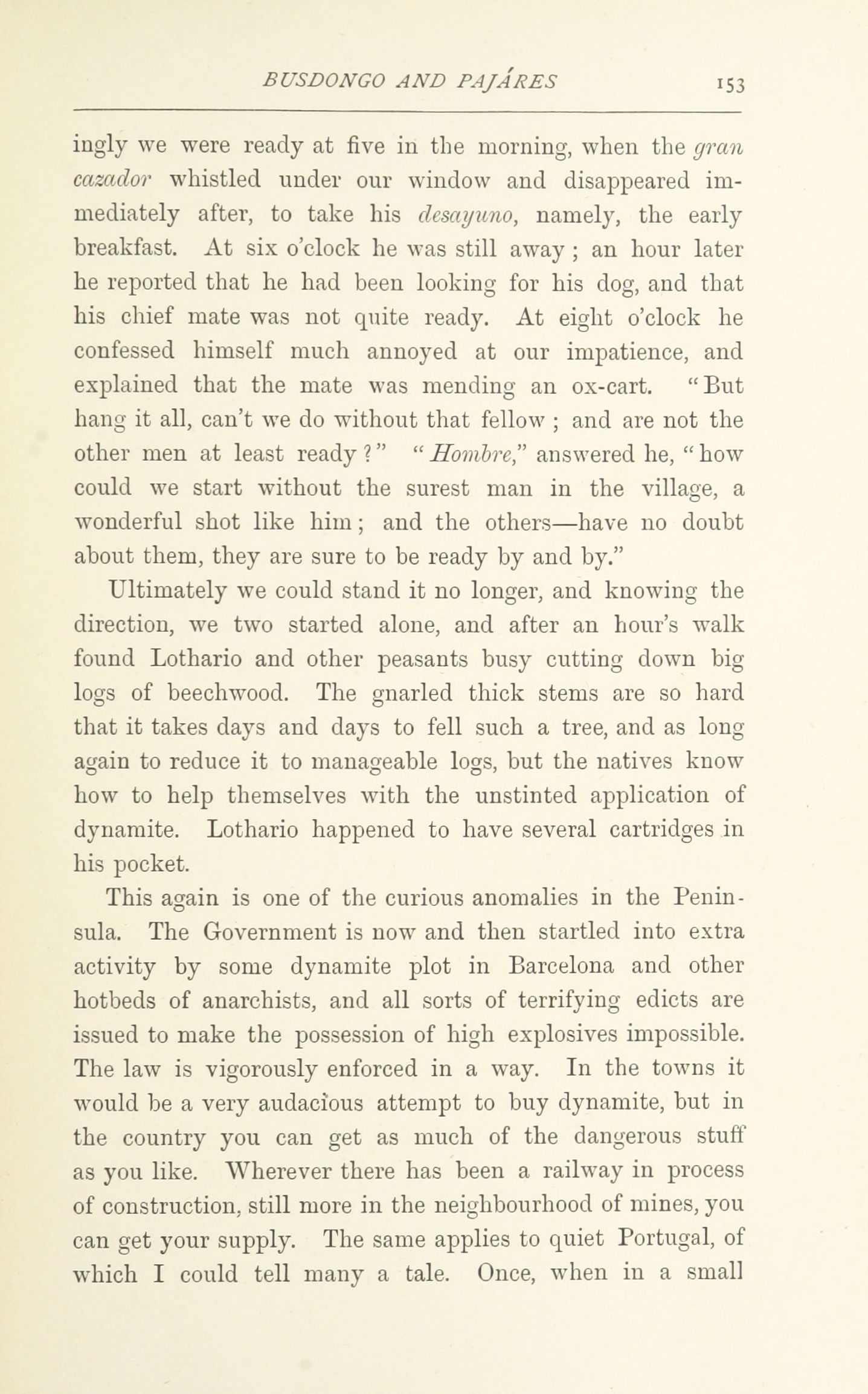 BUSDONGO AND PAJÁRES 153

ingly we were ready at five in the morning, when the gran cazador whistled under our window and disappeared immediately after, to take his desayuno, namely, the early breakfast. At six o'clock he was still away; an hour later he reported that he had been looking for his dog, and that his chief mate was not quite ready. At eight o'clock he confessed himself much annoyed at our impatience, and explained that the mate was mending an ox-cart. "But hang it all, can't we do without that fellow; and are not the other men at least ready?" "Hombre," answered he, "how could we start without the surest man in the village, a wonderful shot like him; and the others—have no doubt about them, they are sure to be ready by and by."

Ultimately we could stand it no longer, and knowing the direction, we two started alone, and after an hour's walk found Lothario and other peasants busy cutting down big logs of beechwood. The gnarled thick stems are so hard that it takes days and days to fell such a tree, and as long again to reduce it to manageable logs, but the natives know how to help themselves with the unstinted application of dynamite. Lothario happened to have several cartridges in his pocket.

This again is one of the curious anomalies in the Peninsula. The Government is now and then startled into extra activity by some dynamite plot in Barcelona and other hotbeds of anarchists, and all sorts of terrifying edicts are issued to make the possession of high explosives impossible. The law is vigorously enforced in a way. In the towns it would be a very audacious attempt to buy dynamite, but in the country you can get as much of the dangerous stuff as you like. Wherever there has been a railway in process of construction, still more in the neighbourhood of mines, you can get your supply. The same applies to quiet Portugal, of which I could tell many a tale. Once, when in a small